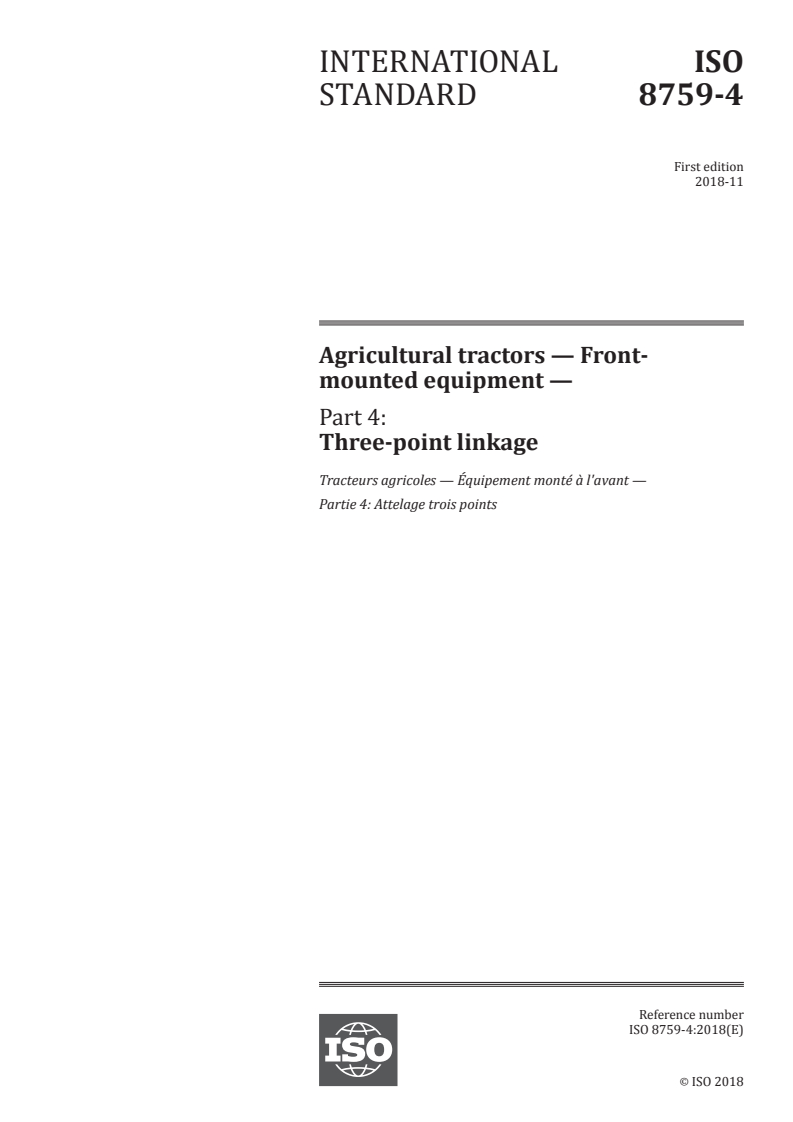 INTERNATIONAL STANDARD

ISO 8759-4

First edition
2018-11

Agricultural tractors — Front-mounted equipment —

Part 4:
Three-point linkage

Tracteurs agricoles — Équipement monté à l'avant —
Partie 4: Attelage trois points

ISO

Reference number
ISO 8759-4:2018(E)

© ISO 2018